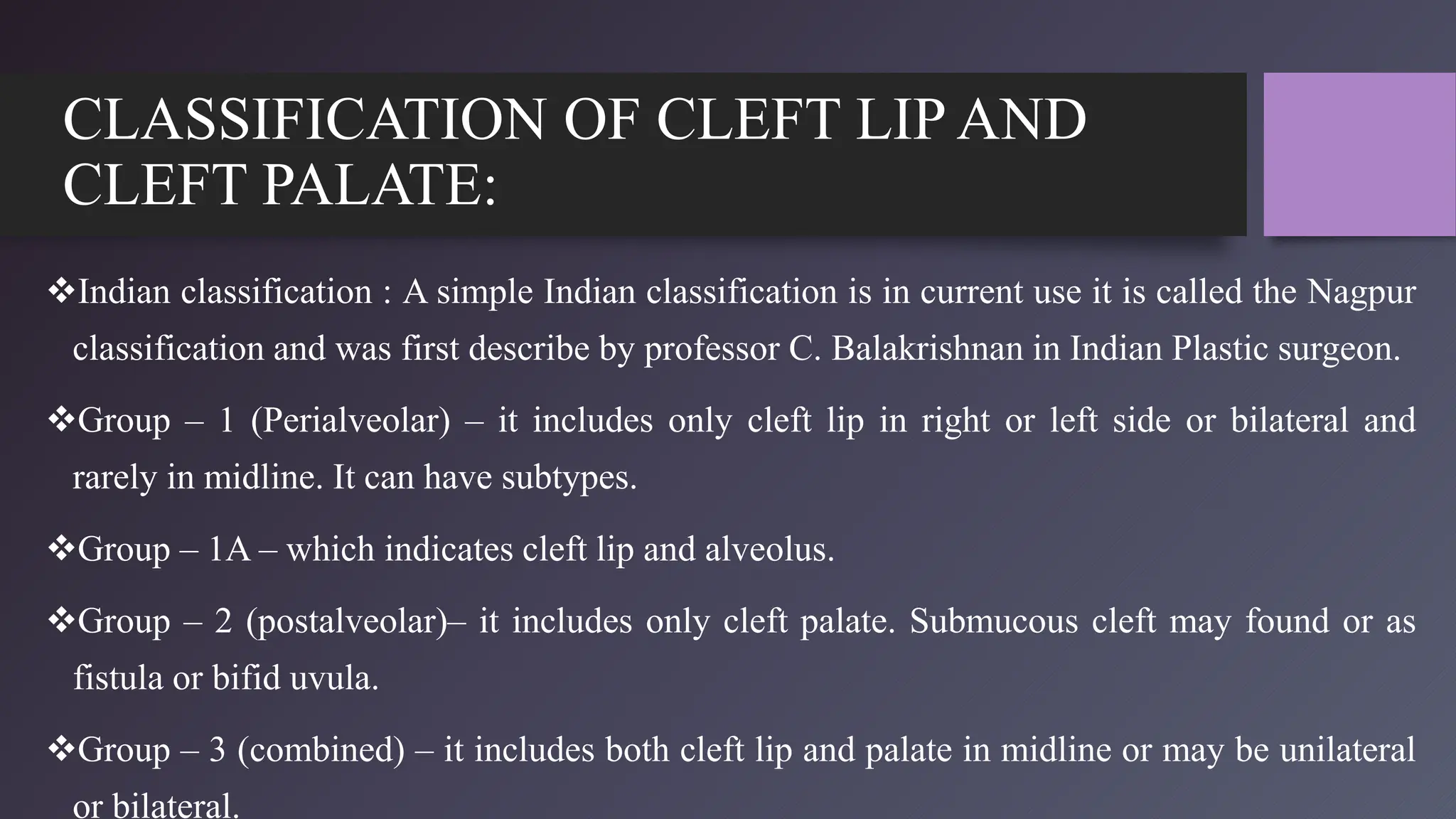 CLASSIFICATION OF CLEFT LIP AND CLEFT PALATE:

❖Indian classification : A simple Indian classification is in current use it is called the Nagpur classification and was first describe by professor C. Balakrishnan in Indian Plastic surgeon.

❖Group – 1 (Perialveolar) – it includes only cleft lip in right or left side or bilateral and rarely in midline. It can have subtypes.

❖Group – 1A – which indicates cleft lip and alveolus.

❖Group – 2 (postalveolar)– it includes only cleft palate. Submucous cleft may found or as fistula or bifid uvula.

❖Group – 3 (combined) – it includes both cleft lip and palate in midline or may be unilateral or bilateral.